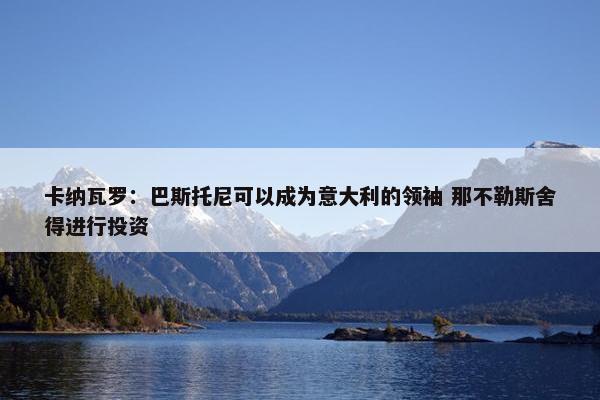 卡纳瓦罗：巴斯托尼可以成为意大利的领袖 那不勒斯舍得进行投资